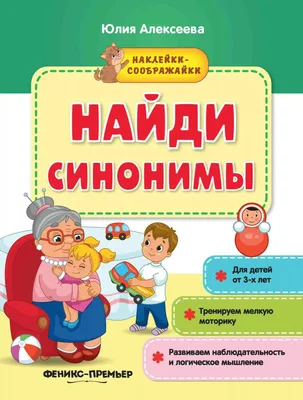 Юлия Алексеева

НАКЛЕЙКИ-СООБРАЖАЙКИ

НАЙДИ СИНОНИМЫ

Для детей от 3-х лет

Тренируем мелкую моторику

Развиваем наблюдательность и логическое мышление

ФЕНИКС-ПРЕМЬЕР